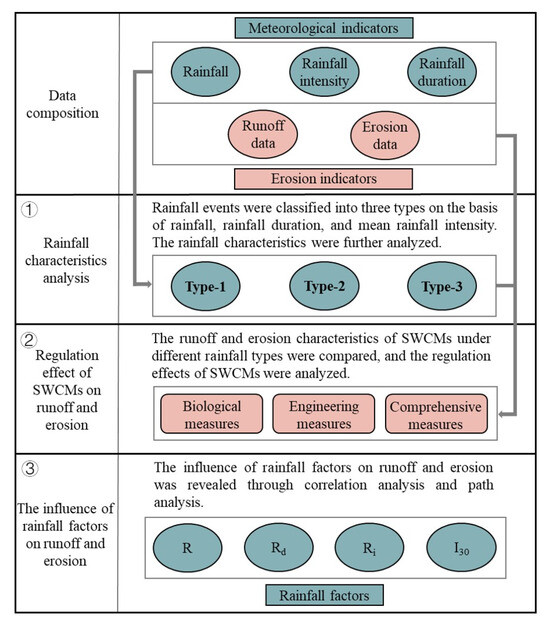 Data composition

Meteorological indicators

Rainfall

Rainfall intensity

Rainfall duration

Runoff data

Erosion data

Erosion indicators

①

Rainfall characteristics analysis

Rainfall events were classified into three types on the basis of rainfall, rainfall duration, and mean rainfall intensity. The rainfall characteristics were further analyzed.

Type-1

Type-2

Type-3

②

Regulation effect of SWCMs on runoff and erosion

The runoff and erosion characteristics of SWCMs under different rainfall types were compared, and the regulation effects of SWCMs were analyzed.

Biological measures

Engineering measures

Comprehensive measures

③

The influence of rainfall factors on runoff and erosion

The influence of rainfall factors on runoff and erosion was revealed through correlation analysis and path analysis.

R

$R_d$

$R_i$

$I_{30}$

Rainfall factors